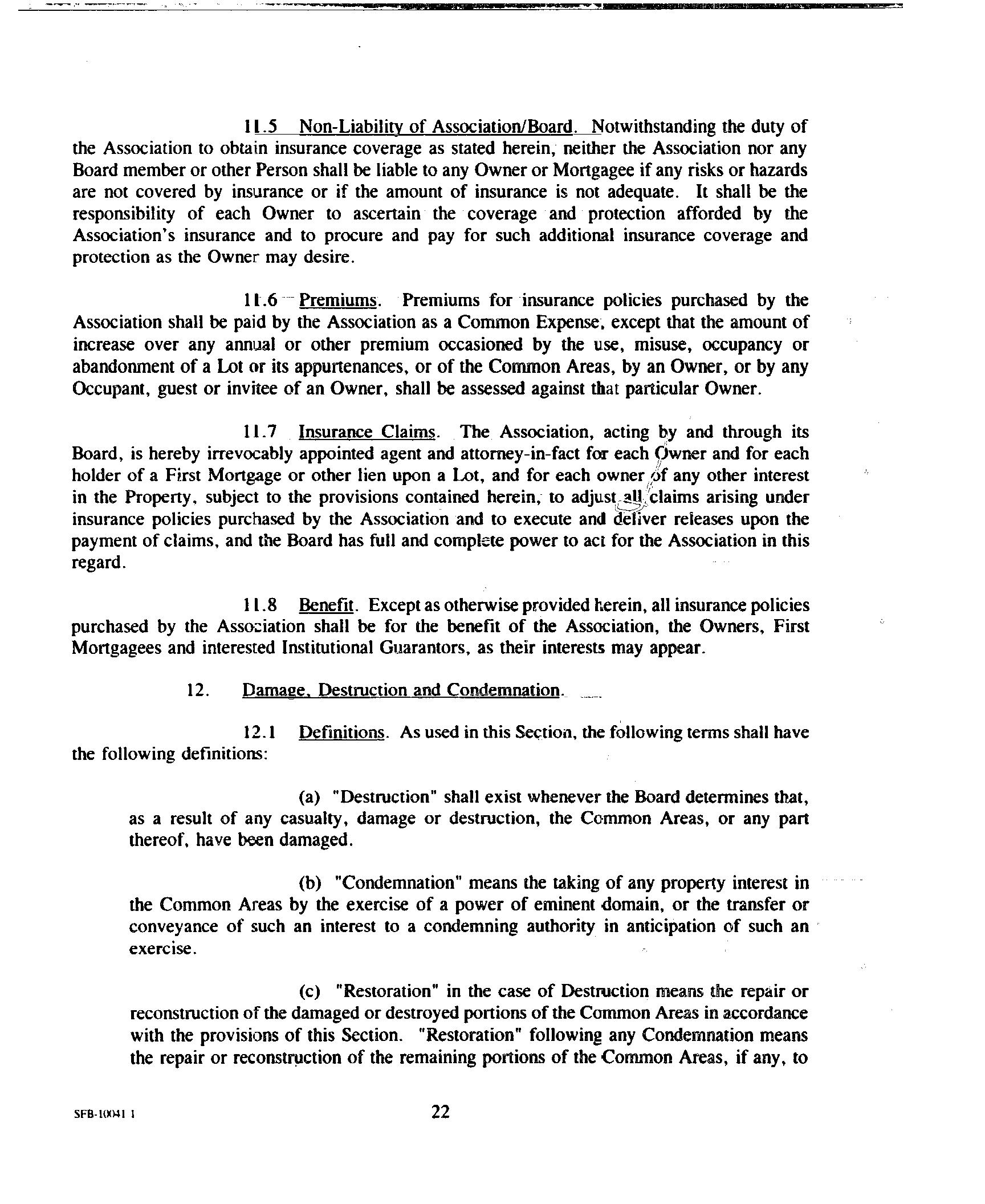 11.5 Non-Liability of Association/Board. Notwithstanding the duty of the Association to obtain insurance coverage as stated herein, neither the Association nor any Board member or other Person shall be liable to any Owner or Mortgagee if any risks or hazards are not covered by insurance or if the amount of insurance is not adequate. It shall be the responsibility of each Owner to ascertain the coverage and protection afforded by the Association's insurance and to procure and pay for such additional insurance coverage and protection as the Owner may desire.

11.6 Premiums. Premiums for insurance policies purchased by the Association shall be paid by the Association as a Common Expense, except that the amount of increase over any annual or other premium occasioned by the use, misuse, occupancy or abandonment of a Lot or its appurtenances, or of the Common Areas, by an Owner, or by any Occupant, guest or invitee of an Owner, shall be assessed against that particular Owner.

11.7 Insurance Claims. The Association, acting by and through its Board, is hereby irrevocably appointed agent and attorney-in-fact for each Owner and for each holder of a First Mortgage or other lien upon a Lot, and for each owner of any other interest in the Property, subject to the provisions contained herein, to adjust all claims arising under insurance policies purchased by the Association and to execute and deliver releases upon the payment of claims, and the Board has full and complete power to act for the Association in this regard.

11.8 Benefit. Except as otherwise provided herein, all insurance policies purchased by the Association shall be for the benefit of the Association, the Owners, First Mortgagees and interested Institutional Guarantors, as their interests may appear.

12. Damage, Destruction and Condemnation.

12.1 Definitions. As used in this Section, the following terms shall have the following definitions:

(a) "Destruction" shall exist whenever the Board determines that, as a result of any casualty, damage or destruction, the Common Areas, or any part thereof, have been damaged.

(b) "Condemnation" means the taking of any property interest in the Common Areas by the exercise of a power of eminent domain, or the transfer or conveyance of such an interest to a condemning authority in anticipation of such an exercise.

(c) "Restoration" in the case of Destruction means the repair or reconstruction of the damaged or destroyed portions of the Common Areas in accordance with the provisions of this Section. "Restoration" following any Condemnation means the repair or reconstruction of the remaining portions of the Common Areas, if any, to

SFB-10041 1

22